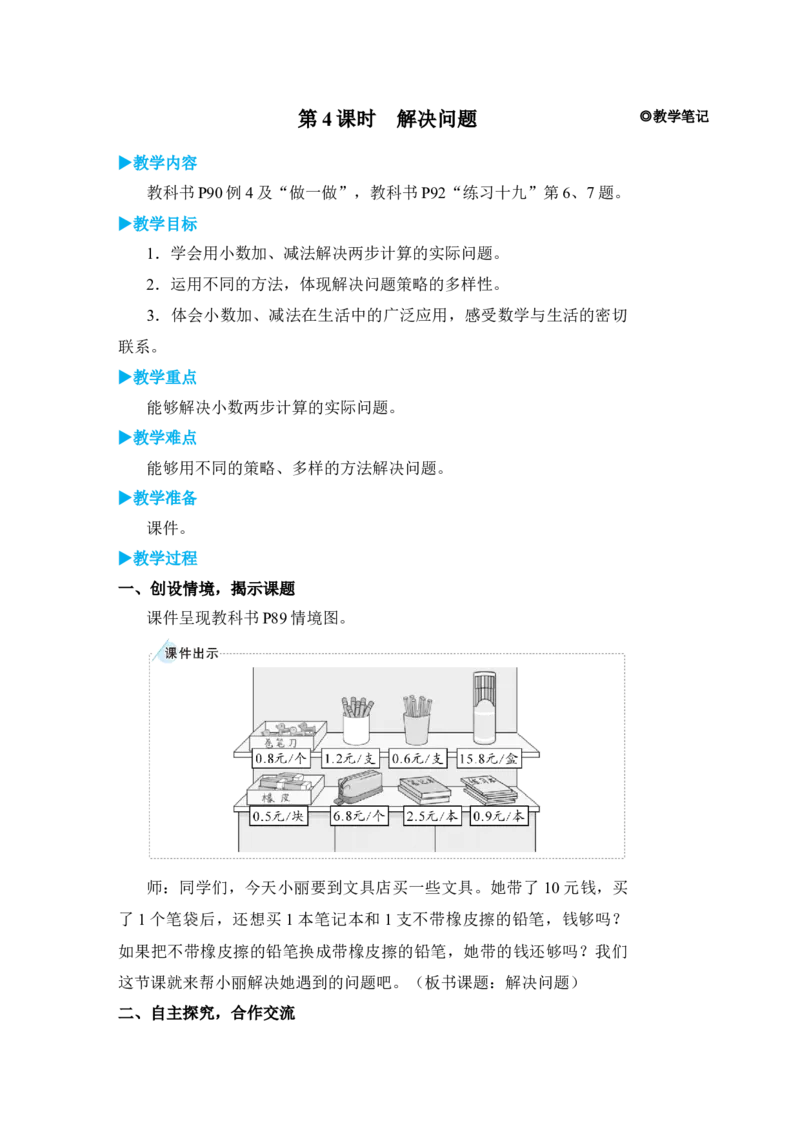 第4课时　解决问题

◎教学笔记

▶教学内容

教科书P90例4及“做一做”，教科书P92“练习十九”第6、7题。

▶教学目标

1．学会用小数加、减法解决两步计算的实际问题。

2．运用不同的方法，体现解决问题策略的多样性。

3．体会小数加、减法在生活中的广泛应用，感受数学与生活的密切联系。

▶教学重点

能够解决小数两步计算的实际问题。

▶教学难点

能够用不同的策略、多样的方法解决问题。

▶教学准备

课件。

▶教学过程

一、创设情境，揭示课题

课件呈现教科书P89情境图。

课件出示

卷笔刀
0.8元/个
1.2元/支
0.6元/支
15.8元/盒
橡皮
0.5元/块
6.8元/个
2.5元/本
0.9元/本

师：同学们，今天小丽要到文具店买一些文具。她带了10元钱，买了1个笔袋后，还想买1本笔记本和1支不带橡皮擦的铅笔，钱够吗？如果把不带橡皮擦的铅笔换成带橡皮擦的铅笔，她带的钱还够吗？我们这节课就来帮小丽解决她遇到的问题吧。（板书课题：解决问题）

二、自主探究，合作交流